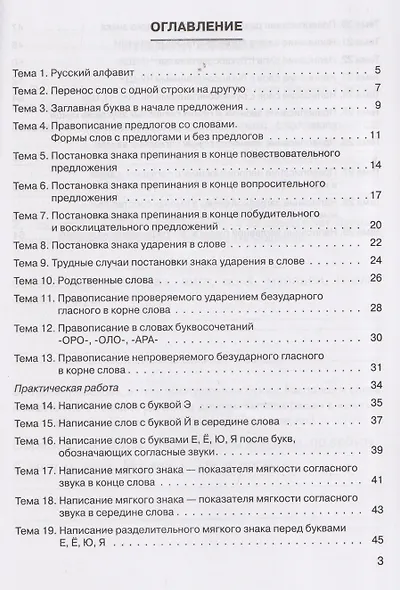 ОГЛАВЛЕНИЕ

Тема 1. Русский алфавит 5
Тема 2. Перенос слов с одной строки на другую 7
Тема 3. Заглавная буква в начале предложения 9
Тема 4. Правописание предлогов со словами. Формы слов с предлогами и без предлогов 11
Тема 5. Постановка знака препинания в конце повествовательного предложения 14
Тема 6. Постановка знака препинания в конце вопросительного предложения 17
Тема 7. Постановка знака препинания в конце побудительного и восклицательного предложений 20
Тема 8. Постановка знака ударения в слове 22
Тема 9. Трудные случаи постановки знака ударения в слове 24
Тема 10. Родственные слова 26
Тема 11. Правописание проверяемого ударением безударного гласного в корне слова 28
Тема 12. Правописание в словах буквосочетаний -ОРО-, -ОЛО-, -АРА- 30
Тема 13. Правописание непроверяемого безударного гласного в корне слова 31
Практическая работа 34
Тема 14. Написание слов с буквой Э 35
Тема 15. Написание слов с буквой Й в середине слова 37
Тема 16. Написание слов с буквами Е, Ё, Ю, Я после букв, обозначающих согласные звуки 39
Тема 17. Написание мягкого знака — показателя мягкости согласного звука в конце слова 41
Тема 18. Написание мягкого знака — показателя мягкости согласного звука в середине слова 43
Тема 19. Написание разделительного мягкого знака перед буквами Е, Ё, Ю, Я 45

3